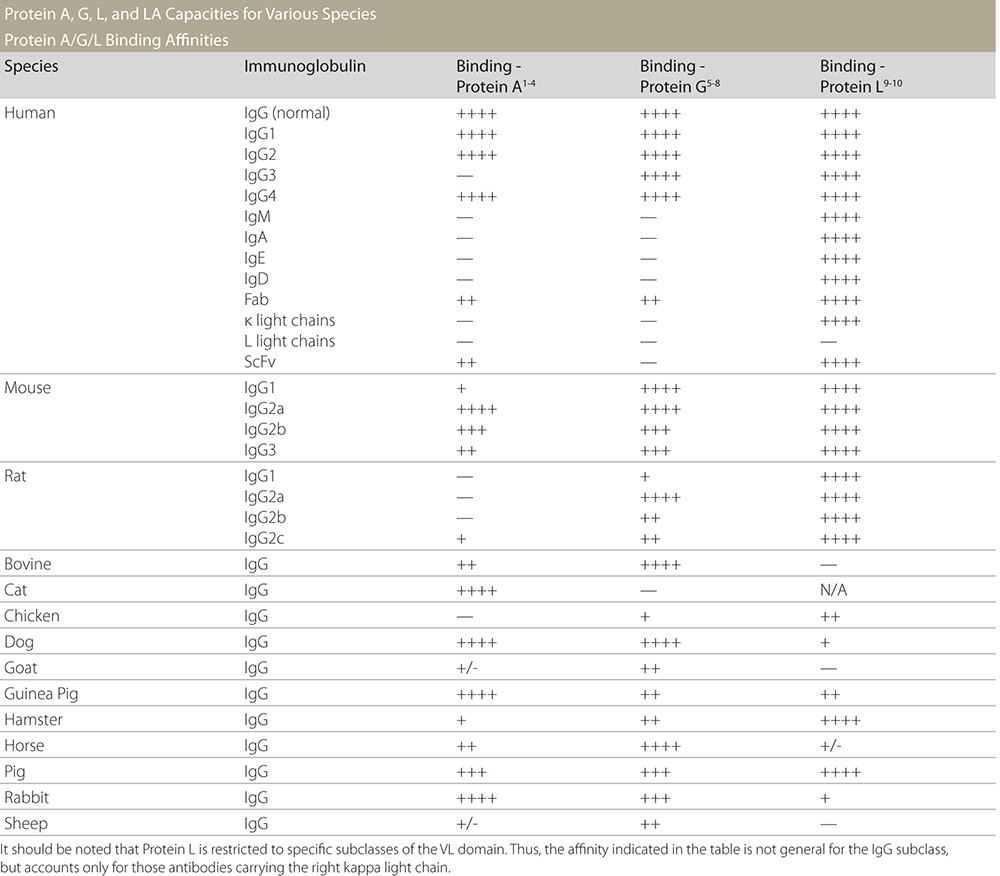 Protein A, G, L, and LA Capacities for Various Species

Protein A/G/L Binding Affinities

| Species | Immunoglobulin | Binding - Protein A$^{1-4}$ | Binding - Protein G$^{5-8}$ | Binding - Protein L$^{9-10}$ |
|---|---|---|---|---|
| Human | IgG (normal) | ++++ | ++++ | ++++ |
| | IgG1 | ++++ | ++++ | ++++ |
| | IgG2 | ++++ | ++++ | ++++ |
| | IgG3 | — | ++++ | ++++ |
| | IgG4 | ++++ | ++++ | ++++ |
| | IgM | — | — | ++++ |
| | IgA | — | — | ++++ |
| | IgE | — | — | ++++ |
| | IgD | — | — | ++++ |
| | Fab | ++ | ++ | ++++ |
| | κ light chains | — | — | ++++ |
| | L light chains | — | — | — |
| | ScFv | ++ | — | ++++ |
| Mouse | IgG1 | + | ++++ | ++++ |
| | IgG2a | ++++ | ++++ | ++++ |
| | IgG2b | +++ | +++ | ++++ |
| | IgG3 | ++ | +++ | ++++ |
| Rat | IgG1 | — | + | ++++ |
| | IgG2a | — | ++++ | ++++ |
| | IgG2b | — | ++ | ++++ |
| | IgG2c | + | ++ | ++++ |
| Bovine | IgG | ++ | ++++ | — |
| Cat | IgG | ++++ | — | N/A |
| Chicken | IgG | — | + | ++ |
| Dog | IgG | ++++ | ++++ | + |
| Goat | IgG | +/- | ++ | — |
| Guinea Pig | IgG | ++++ | ++ | ++ |
| Hamster | IgG | + | ++ | ++++ |
| Horse | IgG | ++ | ++++ | +/- |
| Pig | IgG | +++ | +++ | ++++ |
| Rabbit | IgG | ++++ | +++ | + |
| Sheep | IgG | +/- | ++ | — |

It should be noted that Protein L is restricted to specific subclasses of the VL domain. Thus, the affinity indicated in the table is not general for the IgG subclass, but accounts only for those antibodies carrying the right kappa light chain.